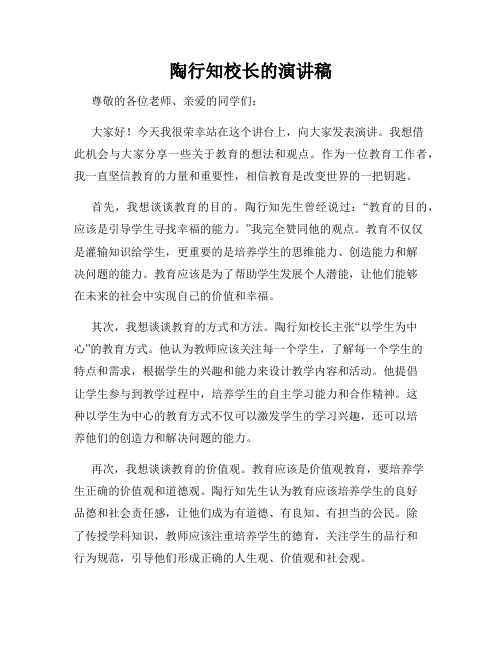 陶行知校长的演讲稿

尊敬的各位老师、亲爱的同学们:

大家好!今天我很荣幸站在这个讲台上,向大家发表演讲。我想借此机会与大家分享一些关于教育的想法和观点。作为一位教育工作者,我一直坚信教育的力量和重要性,相信教育是改变世界的一把钥匙。

首先,我想谈谈教育的目的。陶行知先生曾经说过:“教育的目的,应该是引导学生寻找幸福的能力。”我完全赞同他的观点。教育不仅仅是灌输知识给学生,更重要的是培养学生的思维能力、创造能力和解决问题的能力。教育应该是为了帮助学生发展个人潜能,让他们能够在未来的社会中实现自己的价值和幸福。

其次,我想谈谈教育的方式和方法。陶行知校长主张“以学生为中心”的教育方式。他认为教师应该关注每一个学生,了解每一个学生的特点和需求,根据学生的兴趣和能力来设计教学内容和活动。他提倡让学生参与到教学过程中,培养学生的自主学习能力和合作精神。这种以学生为中心的教育方式不仅可以激发学生的学习兴趣,还可以培养他们的创造力和解决问题的能力。

再次,我想谈谈教育的价值观。教育应该是价值观教育,要培养学生正确的价值观和道德观。陶行知先生认为教育应该培养学生的良好品德和社会责任感,让他们成为有道德、有良知、有担当的公民。除了传授学科知识,教师应该注重培养学生的德育,关注学生的品行和行为规范,引导他们形成正确的人生观、价值观和社会观。